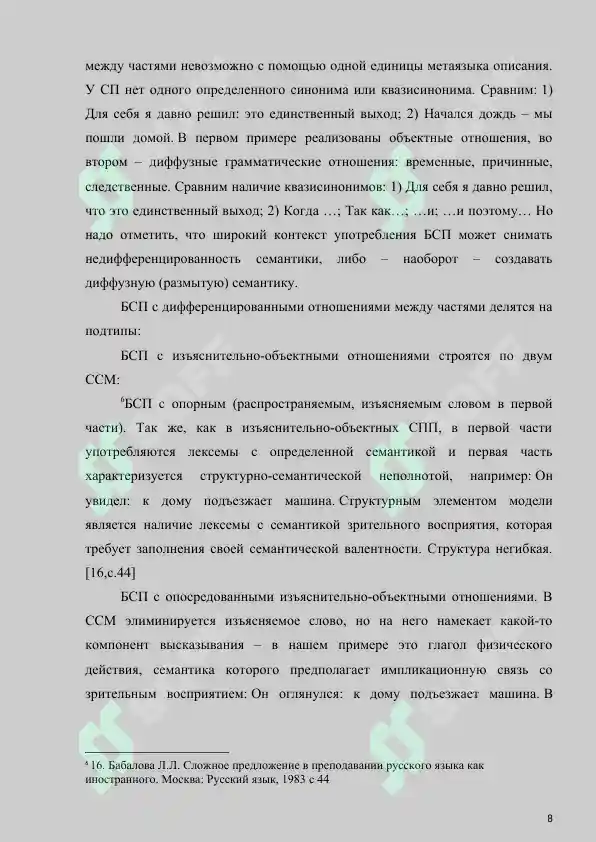 между частями невозможно с помощью одной единицы метаязыка описания. У СП нет одного определенного синонима или квазисинонима. Сравним: 1) Для себя я давно решил: это единственный выход; 2) Начался дождь – мы пошли домой. В первом примере реализованы объектные отношения, во втором – диффузные грамматические отношения: временные, причинные, следственные. Сравним наличие квазисинонимов: 1) Для себя я давно решил, что это единственный выход; 2) Когда …; Так как…; …и; …и поэтому… Но надо отметить, что широкий контекст употребления БСП может снимать недифференцированность семантики, либо – наоборот – создавать диффузную (размытую) семантику.

БСП с дифференцированными отношениями между частями делятся на подтипы:

БСП с изъяснительно-объектными отношениями строятся по двум ССМ:

$^{6}$БСП с опорным (распространяемым, изъясняемым словом в первой части). Так же, как в изъяснительно-объектных СПП, в первой части употребляются лексемы с определенной семантикой и первая часть характеризуется структурно-семантической неполнотой, например: Он увидел: к дому подъезжает машина. Структурным элементом модели является наличие лексемы с семантикой зрительного восприятия, которая требует заполнения своей семантической валентности. Структура негибкая. [16,с.44]

БСП с опосредованными изъяснительно-объектными отношениями. В ССМ элиминируется изъясняемое слово, но на него намекает какой-то компонент высказывания – в нашем примере это глагол физического действия, семантика которого предполагает импликационную связь со зрительным восприятием: Он оглянулся: к дому подъезжает машина. В

$^{6}$ 16. Бабалова Л.Л. Сложное предложение в преподавании русского языка как иностранного. Москва: Русский язык, 1983 с 44

8